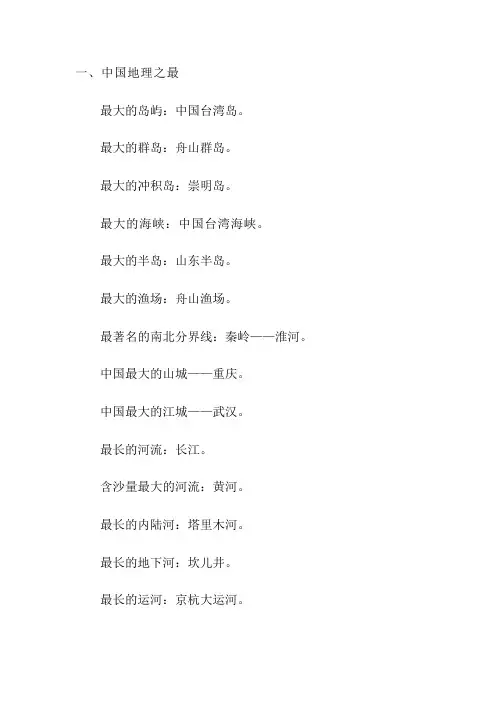 一、中国地理之最

最大的岛屿：中国台湾岛。

最大的群岛：舟山群岛。

最大的冲积岛：崇明岛。

最大的海峡：中国台湾海峡。

最大的半岛：山东半岛。

最大的渔场：舟山渔场。

最著名的南北分界线：秦岭——淮河。

中国最大的山城——重庆。

中国最大的江城——武汉。

最长的河流：长江。

含沙量最大的河流：黄河。

最长的内陆河：塔里木河。

最长的地下河：坎儿井。

最长的运河：京杭大运河。